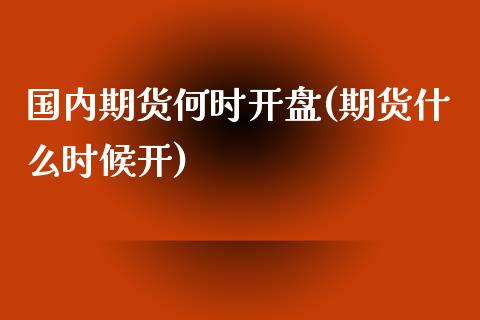 国内期货何时开盘(期货什么时候开)